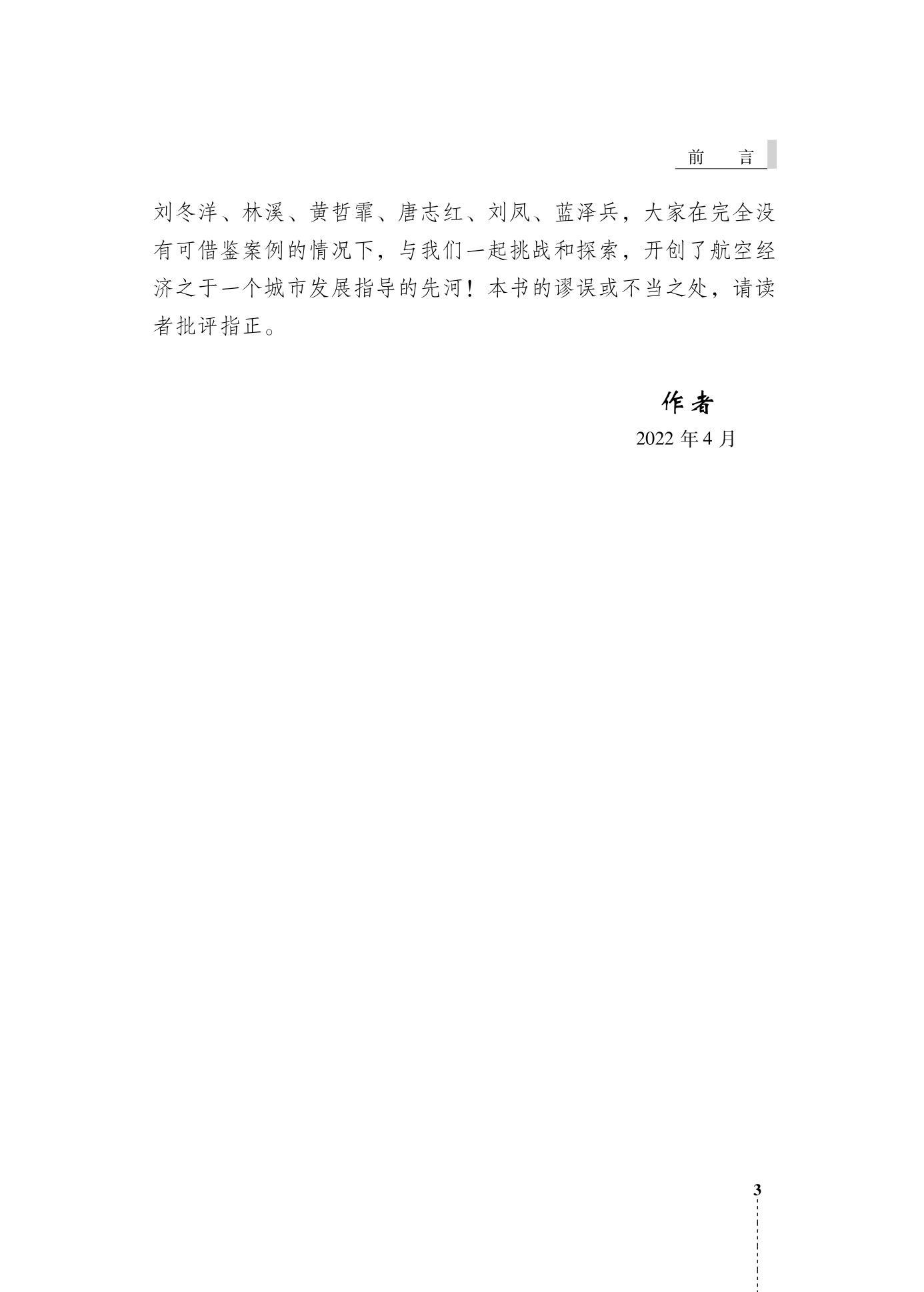 前 言

刘冬洋、林溪、黄哲霏、唐志红、刘凤、蓝泽兵，大家在完全没有可借鉴案例的情况下，与我们一起挑战和探索，开创了航空经济之于一个城市发展指导的先河！本书的谬误或不当之处，请读者批评指正。

作者
2022年4月

3